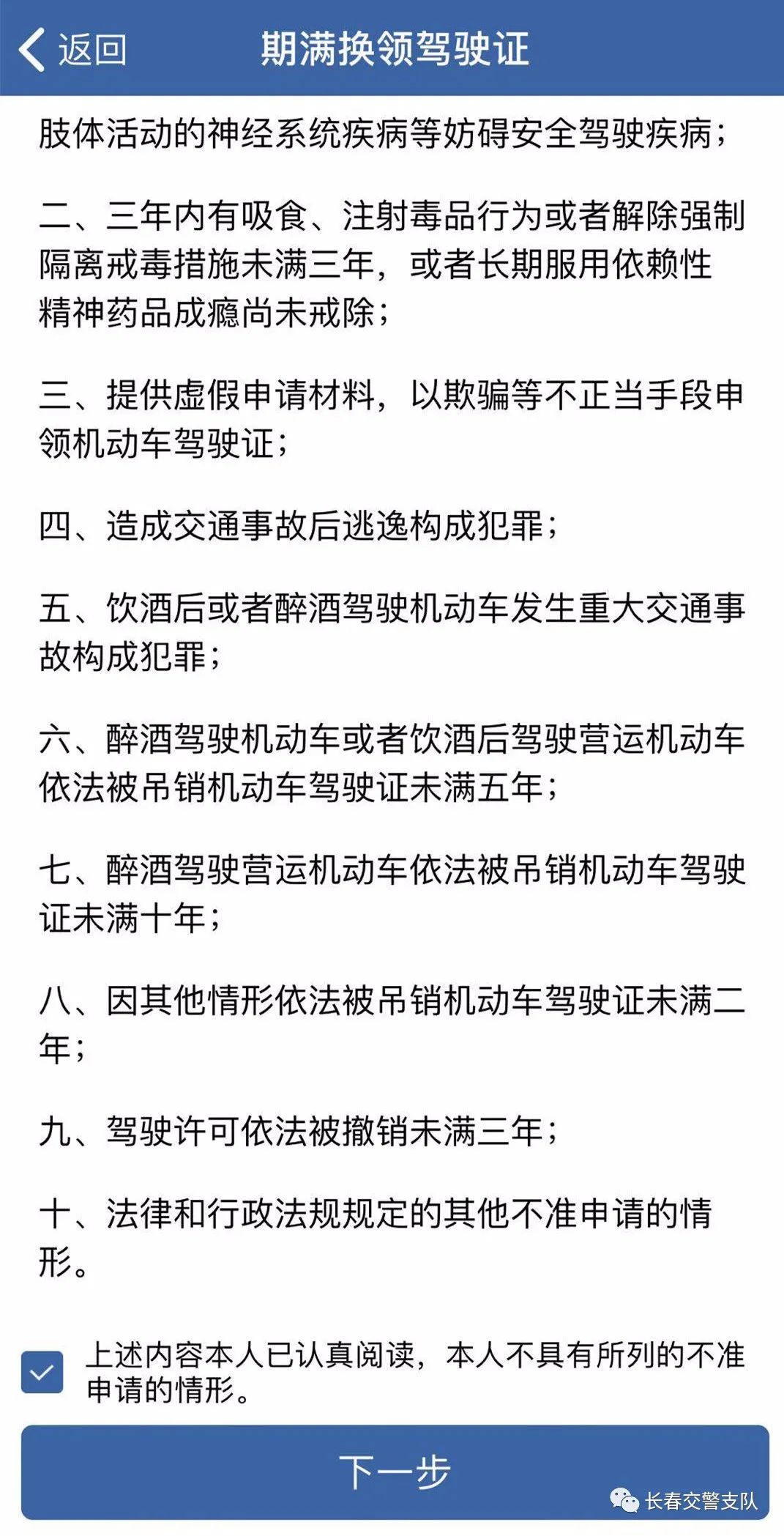 返回 期满换领驾驶证

肢体活动的神经系统疾病等妨碍安全驾驶疾病；

二、三年内有吸食、注射毒品行为或者解除强制隔离戒毒措施未满三年，或者长期服用依赖性精神药品成瘾尚未戒除；

三、提供虚假申请材料，以欺骗等不正当手段申领机动车驾驶证；

四、造成交通事故后逃逸构成犯罪；

五、饮酒后或者醉酒驾驶机动车发生重大交通事故构成犯罪；

六、醉酒驾驶机动车或者饮酒后驾驶营运机动车依法被吊销机动车驾驶证未满五年；

七、醉酒驾驶营运机动车依法被吊销机动车驾驶证未满十年；

八、因其他情形依法被吊销机动车驾驶证未满二年；

九、驾驶许可依法被撤销未满三年；

十、法律和行政法规规定的其他不准申请的情形。

上述内容本人已认真阅读，本人不具有所列的不准申请的情形。

下一步

长春交警支队